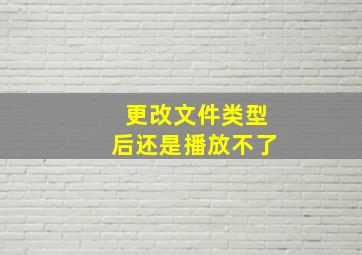 更改文件类型
后还是播放不了